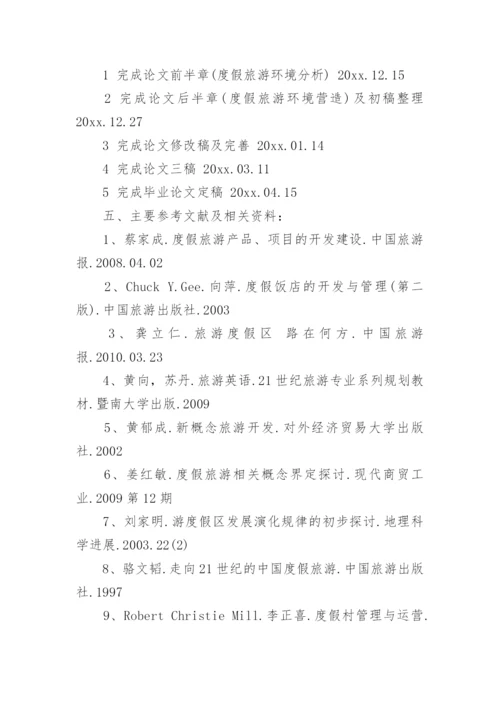 1 完成论文前半章(度假旅游环境分析) 20xx.12.15

2 完成论文后半章(度假旅游环境营造)及初稿整理 20xx.12.27

3 完成论文修改稿及完善 20xx.01.14

4 完成论文三稿 20xx.03.11

5 完成毕业论文定稿 20xx.04.15

五、主要参考文献及相关资料:

1、蔡家成.度假旅游产品、项目的开发建设.中国旅游报.2008.04.02

2、Chuck Y.Gee.向萍.度假饭店的开发与管理(第二版).中国旅游出版社.2003

3、龚立仁.旅游度假区 路在何方.中国旅游报.2010.03.23

4、黄向，苏丹.旅游英语.21世纪旅游专业系列规划教材.暨南大学出版.2009

5、黄郁成.新概念旅游开发.对外经济贸易大学出版社.2002

6、姜红敏.度假旅游相关概念界定探讨.现代商贸工业.2009第12期

7、刘家明.游度假区发展演化规律的初步探讨.地理科学进展.2003.22(2)

8、骆文韬.走向21世纪的中国度假旅游.中国旅游出版社.1997

9、Robert Christie Mill.李正喜.度假村管理与运营.